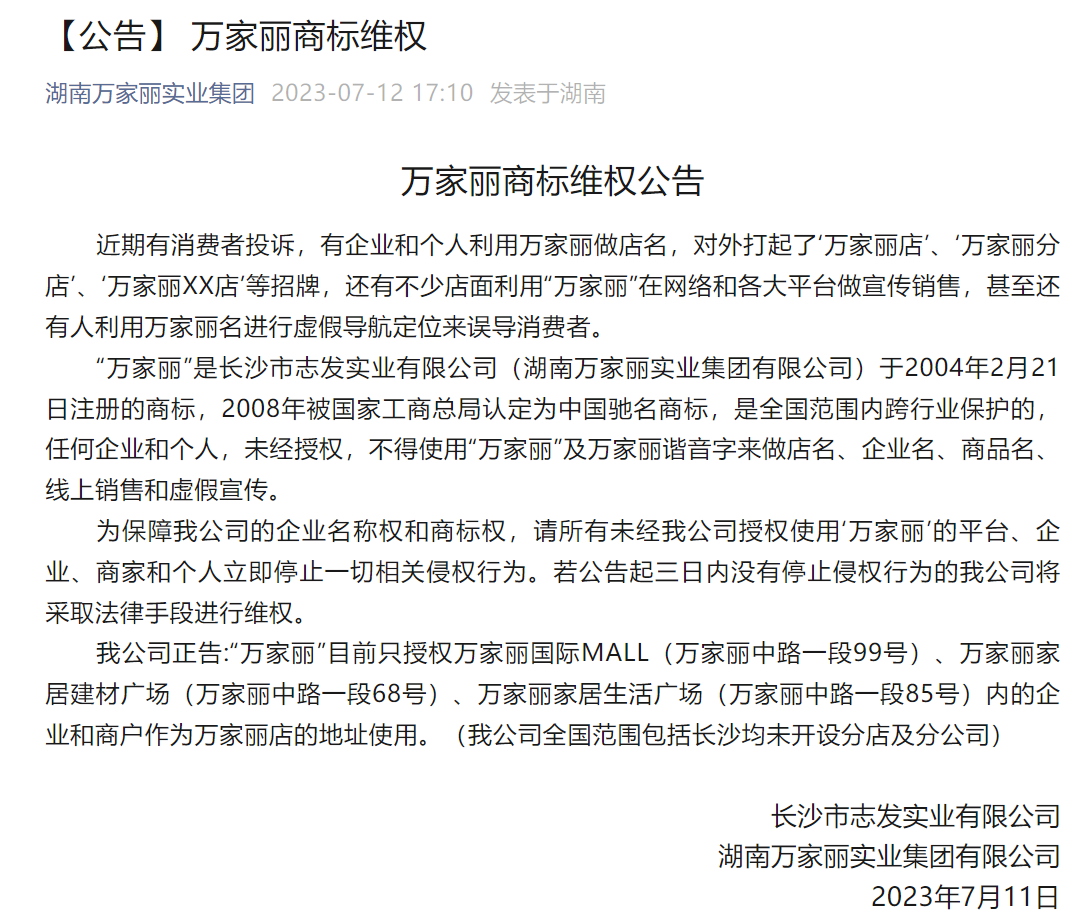 【公告】 万家丽商标维权

湖南万家丽实业集团 2023-07-12 17:10 发表于湖南

万家丽商标维权公告

近期有消费者投诉，有企业和个人利用万家丽做店名，对外打起了‘万家丽店’、‘万家丽分店’、‘万家丽XX店’等招牌，还有不少店面利用“万家丽”在网络和各大平台做宣传销售，甚至还有人利用万家丽名进行虚假导航定位来误导消费者。

“万家丽”是长沙市志发实业有限公司（湖南万家丽实业集团有限公司）于2004年2月21日注册的商标，2008年被国家工商总局认定为中国驰名商标，是全国范围内跨行业保护的，任何企业和个人，未经授权，不得使用“万家丽”及万家丽谐音字来做店名、企业名、商品名、线上销售和虚假宣传。

为保障我公司的企业名称权和商标权，请所有未经我公司授权使用‘万家丽’的平台、企业、商家和个人立即停止一切相关侵权行为。若公告起三日内没有停止侵权行为的我公司将采取法律手段进行维权。

我公司正告:“万家丽”目前只授权万家丽国际MALL（万家丽中路一段99号）、万家丽家居建材广场（万家丽中路一段68号）、万家丽家居生活广场（万家丽中路一段85号）内的企业和商户作为万家丽店的地址使用。（我公司全国范围包括长沙均未开设分店及分公司）

长沙市志发实业有限公司
湖南万家丽实业集团有限公司
2023年7月11日